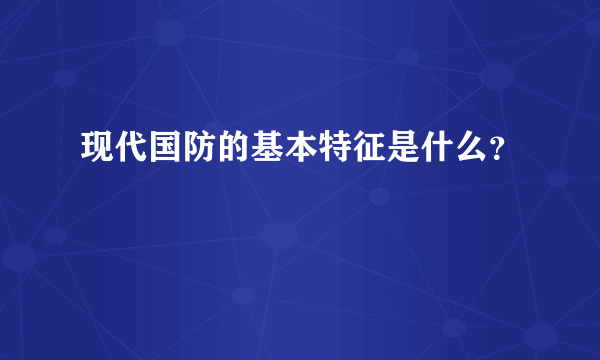 现代国防的基本特征是什么?